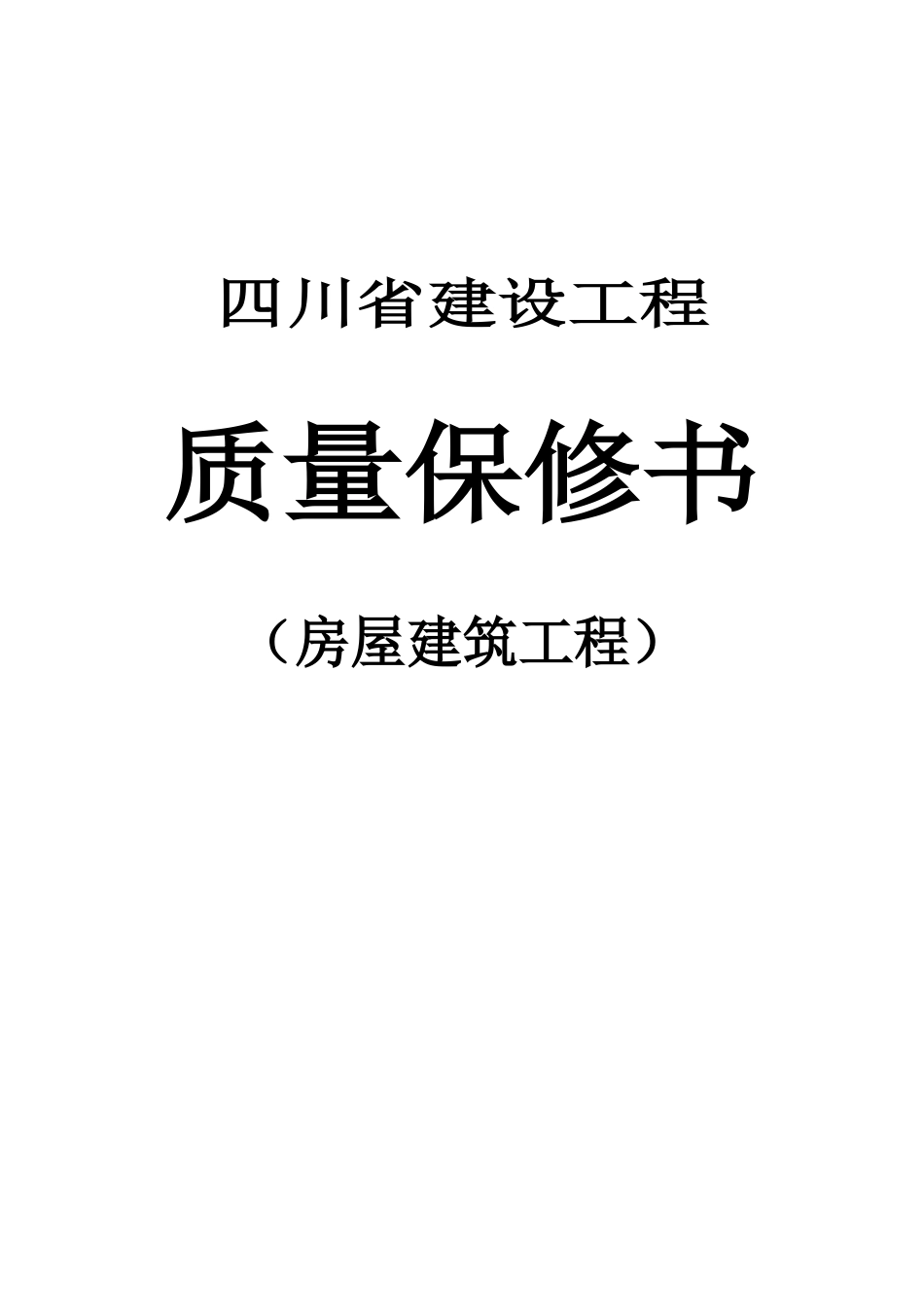 四川省建设工程

质量保修书

（房屋建筑工程）